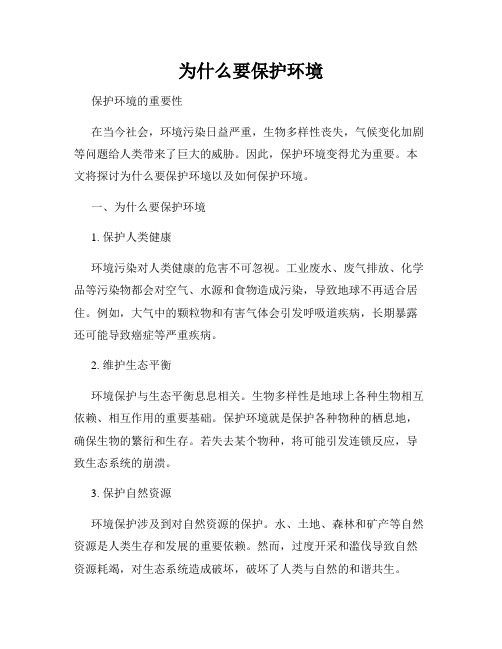 为什么要保护环境

保护环境的重要性

在当今社会，环境污染日益严重，生物多样性丧失，气候变化加剧等问题给人类带来了巨大的威胁。因此，保护环境变得尤为重要。本文将探讨为什么要保护环境以及如何保护环境。

一、为什么要保护环境

1. 保护人类健康

环境污染对人类健康的危害不可忽视。工业废水、废气排放、化学品等污染物都会对空气、水源和食物造成污染，导致地球不再适合居住。例如，大气中的颗粒物和有害气体会引发呼吸道疾病，长期暴露还可能导致癌症等严重疾病。

2. 维护生态平衡

环境保护与生态平衡息息相关。生物多样性是地球上各种生物相互依赖、相互作用的重要基础。保护环境就是保护各种物种的栖息地，确保生物的繁衍和生存。若失去某个物种，将可能引发连锁反应，导致生态系统的崩溃。

3. 保护自然资源

环境保护涉及到对自然资源的保护。水、土地、森林和矿产等自然资源是人类生存和发展的重要依赖。然而，过度开采和滥伐导致自然资源耗竭，对生态系统造成破坏，破坏了人类与自然的和谐共生。